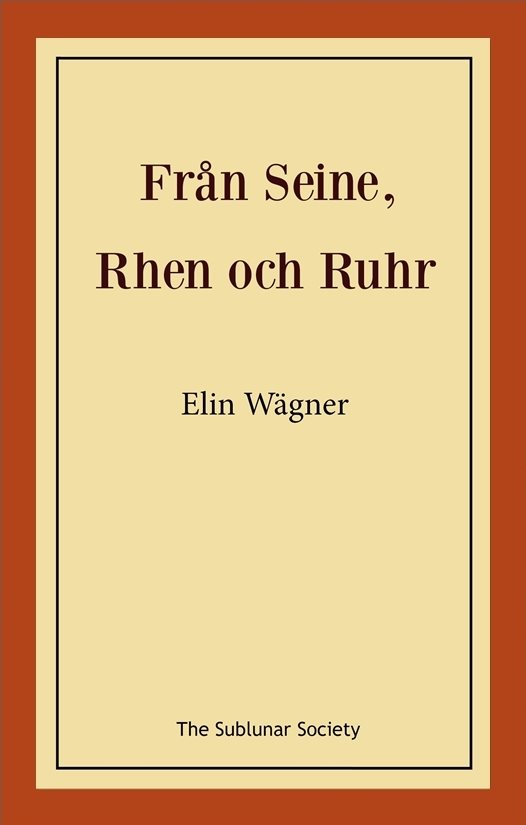 Från Seine, Rhen och Ruhr

Elin Wägner

The Sublunar Society